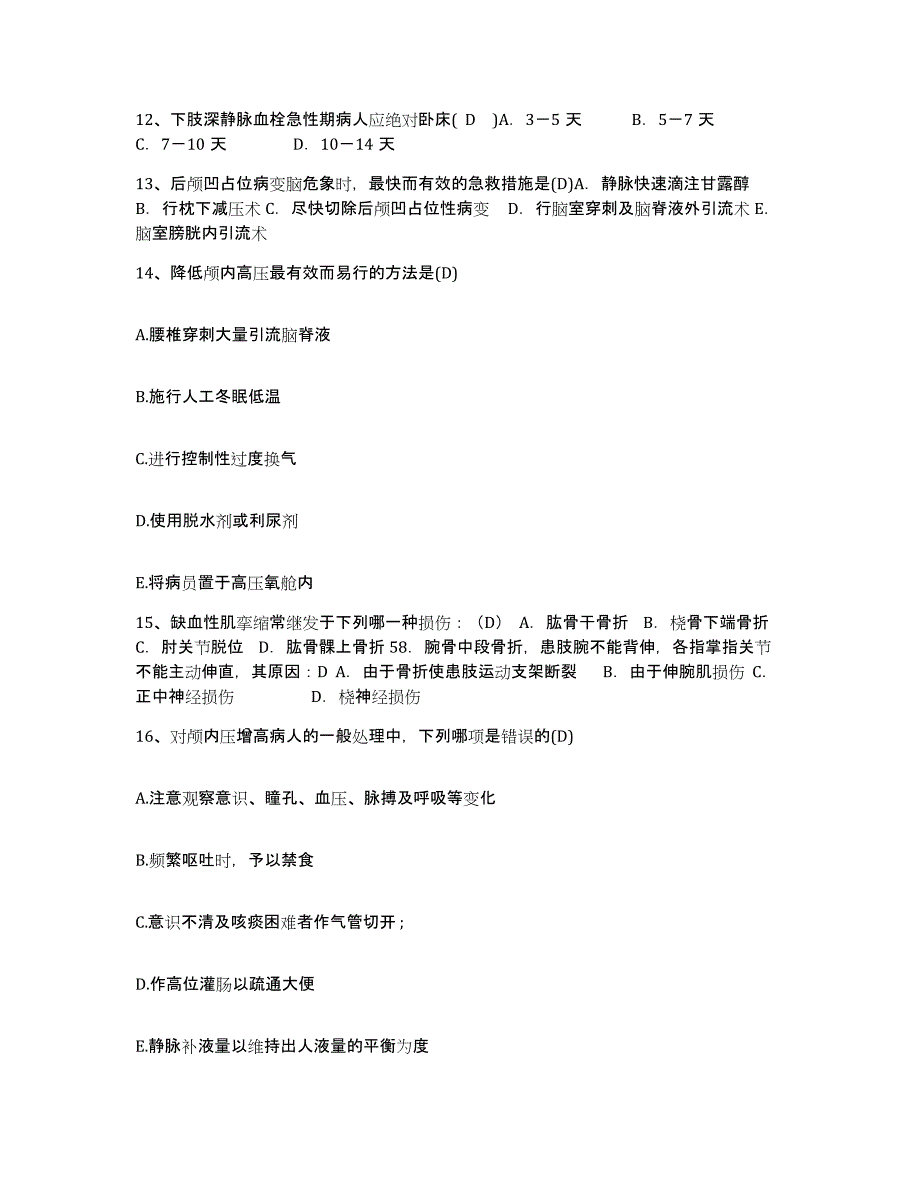 12、下肢深静脉血栓急性期病人应绝对卧床( D )A. 3－5 天 B. 5－7 天 C. 7－10 天 D. 10－14 天

13、后颅凹占位病变脑危象时，最快而有效的急救措施是(D)A. 静脉快速滴注甘露醇 B. 行枕下减压术 C. 尽快切除后颅凹占位性病变 D. 行脑室穿刺及脑脊液外引流术 E. 脑室膀胱内引流术

14、降低颅内高压最有效而易行的方法是(D)

A.腰椎穿刺大量引流脑脊液

B.施行人工冬眠低温

C.进行控制性过度换气

D.使用脱水剂或利尿剂

E.将病员置于高压氧舱内

15、缺血性肌挛缩常继发于下列哪一种损伤：（D） A. 肱骨干骨折 B. 桡骨下端骨折 C. 肘关节脱位 D. 肱骨髁上骨折 58. 腕骨中段骨折，患肢腕不能背伸，各指掌指关节不能主动伸直，其原因：D A. 由于骨折使患肢运动支架断裂 B. 由于伸腕肌损伤 C. 正中神经损伤 D. 桡神经损伤

16、对颅内压增高病人的一般处理中，下列哪项是错误的(D)

A.注意观察意识、瞳孔、血压、脉搏及呼吸等变化

B.频繁呕吐时，予以禁食

C.意识不清及咳痰困难者作气管切开；

D.作高位灌肠以疏通大便

E.静脉补液量以维持出人液量的平衡为度